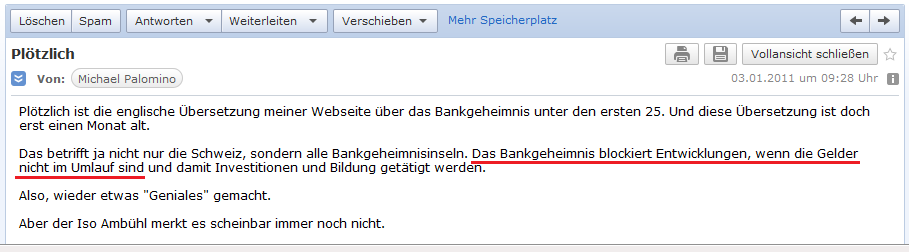 Löschen Spam Antworten Weiterleiten Verschieben Mehr Speicherplatz

Plötzlich

Vollansicht schließen

Von: Michael Palomino 03.01.2011 um 09:28 Uhr

Plötzlich ist die englische Übersetzung meiner Webseite über das Bankgeheimnis unter den ersten 25. Und diese Übersetzung ist doch erst einen Monat alt.

Das betrifft ja nicht nur die Schweiz, sondern alle Bankgeheimnisinseln. Das Bankgeheimnis blockiert Entwicklungen, wenn die Gelder nicht im Umlauf sind und damit Investitionen und Bildung getätigt werden.

Also, wieder etwas "Geniales" gemacht.

Aber der Iso Ambühl merkt es scheinbar immer noch nicht.